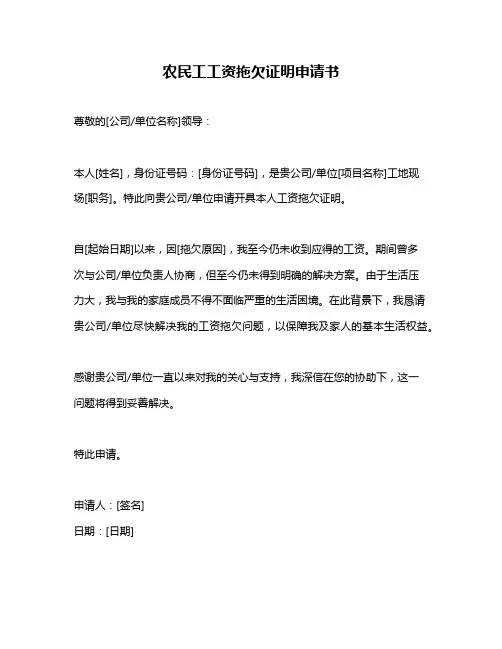 农民工工资拖欠证明申请书

尊敬的[公司/单位名称]领导：

本人[姓名]，身份证号码：[身份证号码]，是贵公司/单位[项目名称]工地现场[职务]。特此向贵公司/单位申请开具本人工资拖欠证明。

自[起始日期]以来，因[拖欠原因]，我至今仍未收到应得的工资。期间曾多次与公司/单位负责人协商，但至今仍未得到明确的解决方案。由于生活压力大，我与我的家庭成员不得不面临严重的生活困境。在此背景下，我恳请贵公司/单位尽快解决我的工资拖欠问题，以保障我及家人的基本生活权益。

感谢贵公司/单位一直以来对我的关心与支持，我深信在您的协助下，这一问题将得到妥善解决。

特此申请。

申请人：[签名]
日期：[日期]